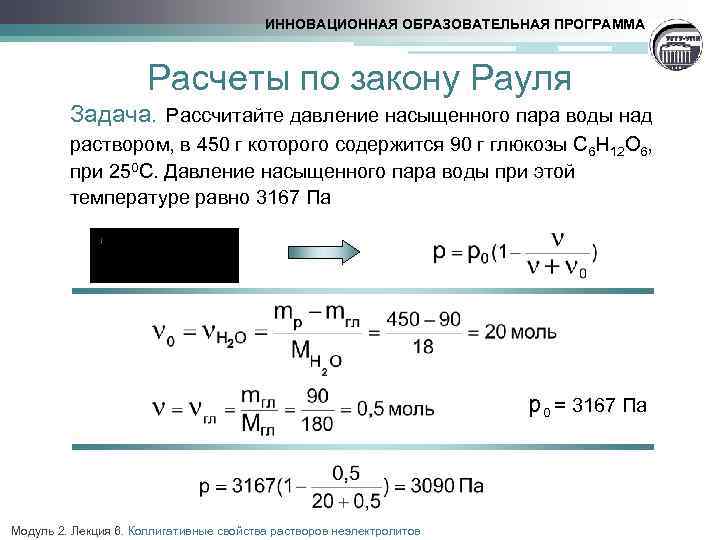 ИННОВАЦИОННАЯ ОБРАЗОВАТЕЛЬНАЯ ПРОГРАММА

Расчеты по закону Рауля

Задача. Рассчитайте давление насыщенного пара воды над раствором, в 450 г которого содержится 90 г глюкозы $C_6H_{12}O_6$, при $25^0C$. Давление насыщенного пара воды при этой температуре равно 3167 Па

$p = p_0(1 - \frac{\nu}{\nu + \nu_0})$

$\nu_0 = \nu_{H_2O} = \frac{m_p - m_{гл}}{M_{H_2O}} = \frac{450 - 90}{18} = 20$ моль

$\nu = \nu_{гл} = \frac{m_{гл}}{M_{гл}} = \frac{90}{180} = 0,5$ моль

$p_0 = 3167$ Па

$p = 3167(1 - \frac{0,5}{20 + 0,5}) = 3090$ Па

Модуль 2. Лекция 6. Коллигативные свойства растворов неэлектролитов